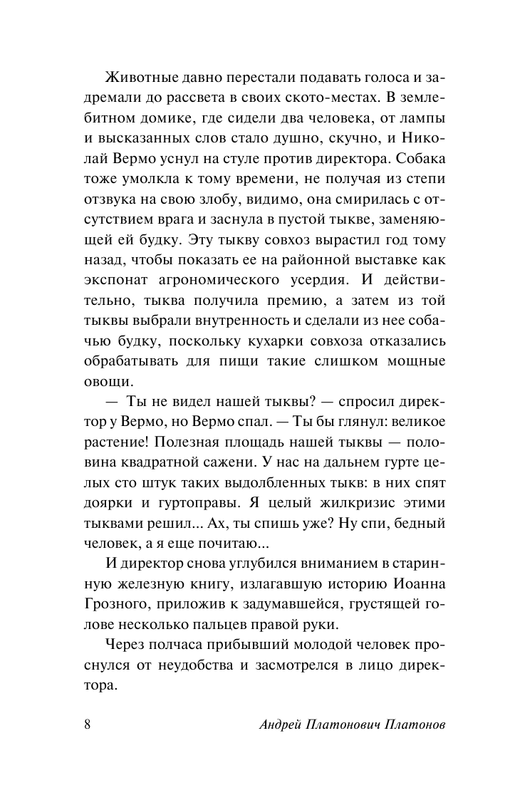 Животные давно перестали подавать голоса и задремали до рассвета в своих ското-местах. В землебитном домике, где сидели два человека, от лампы и высказанных слов стало душно, скучно, и Николай Вермо уснул на стуле против директора. Собака тоже умолкла к тому времени, не получая из степи отзвука на свою злобу, видимо, она смирилась с отсутствием врага и заснула в пустой тыкве, заменяющей ей будку. Эту тыкву совхоз вырастил год тому назад, чтобы показать ее на районной выставке как экспонат агрономического усердия. И действительно, тыква получила премию, а затем из той тыквы выбрали внутренность и сделали из нее собачью будку, поскольку кухарки совхоза отказались обрабатывать для пищи такие слишком мощные овощи.

— Ты не видел нашей тыквы? — спросил директор у Вермо, но Вермо спал. — Ты бы глянул: великое растение! Полезная площадь нашей тыквы — половина квадратной сажени. У нас на дальнем гурте целых сто штук таких выдолбленных тыкв: в них спят доярки и гуртоправы. Я целый жилкризис этими тыквами решил... Ах, ты спишь уже? Ну спи, бедный человек, а я еще почитаю...

И директор снова углубился вниманием в старинную железную книгу, излагавшую историю Иоанна Грозного, приложив к задумавшейся, грустящей голове несколько пальцев правой руки.

Через полчаса прибывший молодой человек проснулся от неудобства и засмотрелся в лицо директора.

8 Андрей Платонович Платонов